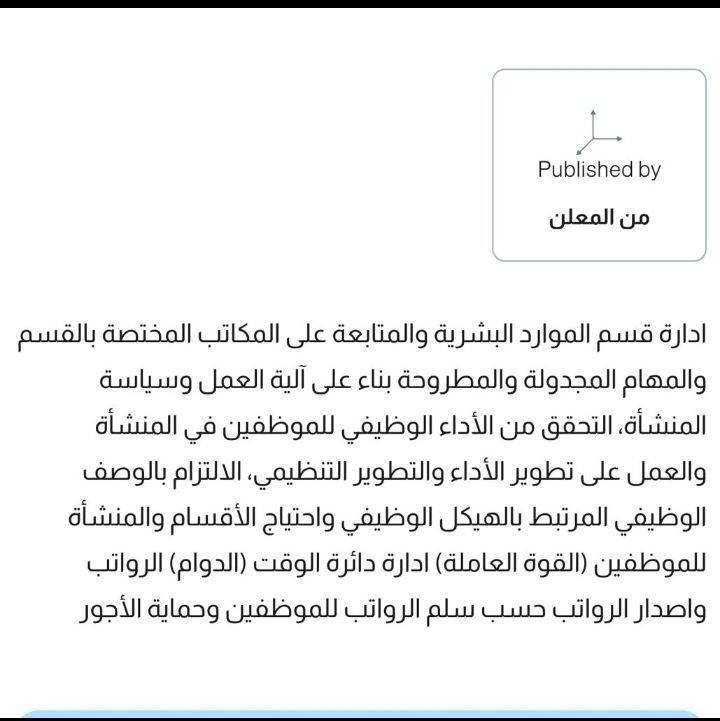 Published by

من المعلن

ادارة قسم الموارد البشرية والمتابعة على المكاتب المختصة بالقسم والمهام المجدولة والمطروحة بناء على آلية العمل وسياسة المنشأة، التحقق من الأداء الوظيفي للموظفين في المنشأة والعمل على تطوير الأداء والتطوير التنظيمي، الالتزام بالوصف الوظيفي المرتبط بالهيكل الوظيفي واحتياج الأقسام والمنشأة للموظفين (القوة العاملة) ادارة دائرة الوقت (الدوام) الرواتب واصدار الرواتب حسب سلم الرواتب للموظفين وحماية الأجور